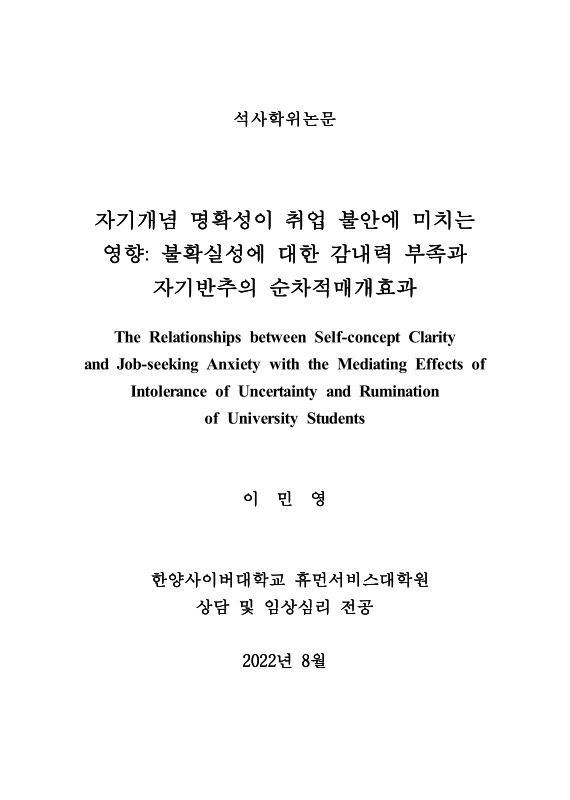 석사학위논문

자기개념 명확성이 취업 불안에 미치는 영향: 불확실성에 대한 감내력 부족과 자기반추의 순차적매개효과

The Relationships between Self-concept Clarity and Job-seeking Anxiety with the Mediating Effects of Intolerance of Uncertainty and Rumination of University Students

이 민 영

한양사이버대학교 휴먼서비스대학원
상담 및 임상심리 전공

2022년 8월